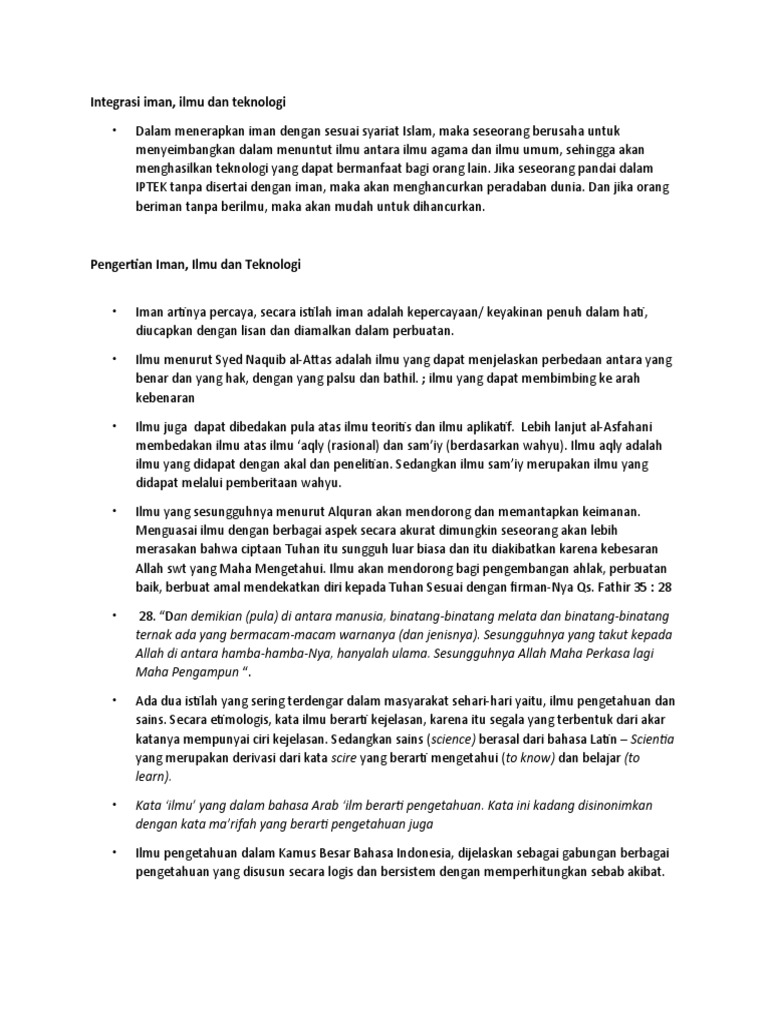 Integrasi iman, ilmu dan teknologi

• Dalam menerapkan iman dengan sesuai syariat Islam, maka seseorang berusaha untuk menyeimbangkan dalam menuntut ilmu antara ilmu agama dan ilmu umum, sehingga akan menghasilkan teknologi yang dapat bermanfaat bagi orang lain. Jika seseorang pandai dalam IPTEK tanpa disertai dengan iman, maka akan menghancurkan peradaban dunia. Dan jika orang beriman tanpa berilmu, maka akan mudah untuk dihancurkan.

Pengertian Iman, Ilmu dan Teknologi

• Iman artinya percaya, secara istilah iman adalah kepercayaan/ keyakinan penuh dalam hati, diucapkan dengan lisan dan diamalkan dalam perbuatan.

• Ilmu menurut Syed Naquib al-Attas adalah ilmu yang dapat menjelaskan perbedaan antara yang benar dan yang hak, dengan yang palsu dan bathil. ; ilmu yang dapat membimbing ke arah kebenaran

• Ilmu juga dapat dibedakan pula atas ilmu teoritis dan ilmu aplikatif. Lebih lanjut al-Asfahani membedakan ilmu atas ilmu 'aqly (rasional) dan sam'iy (berdasarkan wahyu). Ilmu aqly adalah ilmu yang didapat dengan akal dan penelitian. Sedangkan ilmu sam'iy merupakan ilmu yang didapat melalui pemberitaan wahyu.

• Ilmu yang sesungguhnya menurut Alquran akan mendorong dan memantapkan keimanan. Menguasai ilmu dengan berbagai aspek secara akurat dimungkin seseorang akan lebih merasakan bahwa ciptaan Tuhan itu sungguh luar biasa dan itu diakibatkan karena kebesaran Allah swt yang Maha Mengetahui. Ilmu akan mendorong bagi pengembangan ahlak, perbuatan baik, berbuat amal mendekatkan diri kepada Tuhan Sesuai dengan firman-Nya Qs. Fathir 35 : 28

• 28. "Dan demikian (pula) di antara manusia, binatang-binatang melata dan binatang-binatang ternak ada yang bermacam-macam warnanya (dan jenisnya). Sesungguhnya yang takut kepada Allah di antara hamba-hamba-Nya, hanyalah ulama. Sesungguhnya Allah Maha Perkasa lagi Maha Pengampun ".

• Ada dua istilah yang sering terdengar dalam masyarakat sehari-hari yaitu, ilmu pengetahuan dan sains. Secara etimologis, kata ilmu berarti kejelasan, karena itu segala yang terbentuk dari akar katanya mempunyai ciri kejelasan. Sedangkan sains (science) berasal dari bahasa Latin – Scientia yang merupakan derivasi dari kata scire yang berarti mengetahui (to know) dan belajar (to learn).

• Kata 'ilmu' yang dalam bahasa Arab 'ilm berarti pengetahuan. Kata ini kadang disinonimkan dengan kata ma'rifah yang berarti pengetahuan juga

• Ilmu pengetahuan dalam Kamus Besar Bahasa Indonesia, dijelaskan sebagai gabungan berbagai pengetahuan yang disusun secara logis dan bersistem dengan memperhitungkan sebab akibat.